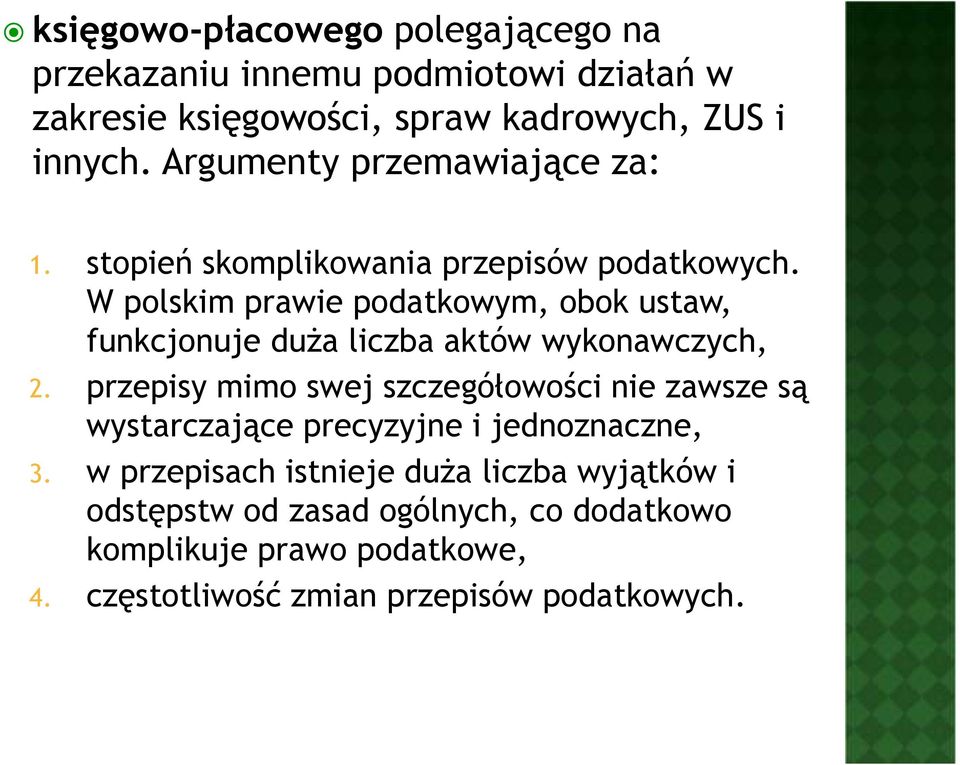 księgowo-płacowego polegającego na przekazaniu innemu podmiotowi działań w zakresie księgowości, spraw kadrowych, ZUS i innych. Argumenty przemawiające za:

1. stopień skomplikowania przepisów podatkowych. W polskim prawie podatkowym, obok ustaw, funkcjonuje duża liczba aktów wykonawczych,
2. przepisy mimo swej szczegółowości nie zawsze są wystarczające precyzyjne i jednoznaczne,
3. w przepisach istnieje duża liczba wyjątków i odstępstw od zasad ogólnych, co dodatkowo komplikuje prawo podatkowe,
4. częstotliwość zmian przepisów podatkowych.